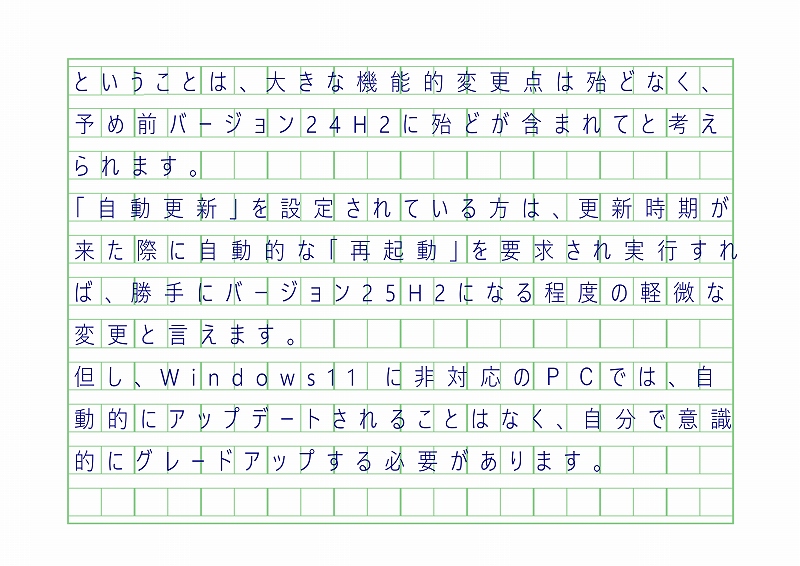 ということは、大きな機能的変更点は殆どなく、予め前バージョン24H2に殆どが含まれてと考えられます。

「自動更新」を設定されている方は、更新時期が来た際に自動的な「再起動」を要求され実行すれば、勝手にバージョン25H2になる程度の軽微な変更と言えます。

但し、Windows11に非対応のPCでは、自動的にアップデートされることはなく、自分で意識的にグレードアップする必要があります。